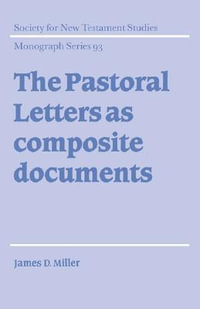 Society for New Testament Studies

Monograph Series 93

The Pastoral Letters as composite documents

James D. Miller